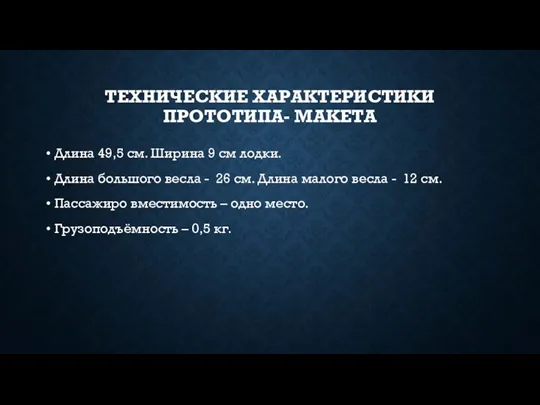 ТЕХНИЧЕСКИЕ ХАРАКТЕРИСТИКИ ПРОТОТИПА- МАКЕТА

• Длина 49,5 см. Ширина 9 см лодки.

• Длина большого весла - 26 см. Длина малого весла - 12 см.

• Пассажиро вместимость – одно место.

• Грузоподъёмность – 0,5 кг.